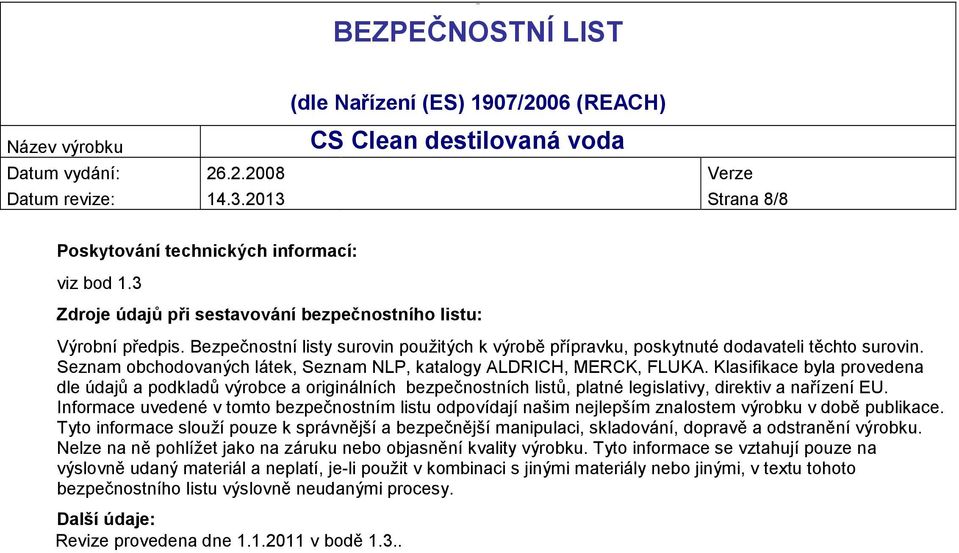 BEZPEČNOSTNÍ LIST

(dle Nařízení (ES) 1907/2006 (REACH)

| Název výrobku | CS Clean destilovaná voda | |
|---|---|---|
| Datum vydání: | 26.2.2008 | Verze |
| Datum revize: | 14.3.2013 | Strana 8/8 |

Poskytování technických informací:

viz bod 1.3

Zdroje údajů při sestavování bezpečnostního listu:

Výrobní předpis. Bezpečnostní listy surovin použitých k výrobě přípravku, poskytnuté dodavateli těchto surovin. Seznam obchodovaných látek, Seznam NLP, katalogy ALDRICH, MERCK, FLUKA. Klasifikace byla provedena dle údajů a podkladů výrobce a originálních bezpečnostních listů, platné legislativy, direktiv a nařízení EU. Informace uvedené v tomto bezpečnostním listu odpovídají našim nejlepším znalostem výrobku v době publikace. Tyto informace slouží pouze k správnější a bezpečnější manipulaci, skladování, dopravě a odstranění výrobku. Nelze na ně pohlížet jako na záruku nebo objasnění kvality výrobku. Tyto informace se vztahují pouze na výslovně udaný materiál a neplatí, je-li použit v kombinaci s jinými materiály nebo jinými, v textu tohoto bezpečnostního listu výslovně neudanými procesy.

Další údaje:

Revize provedena dne 1.1.2011 v bodě 1.3..